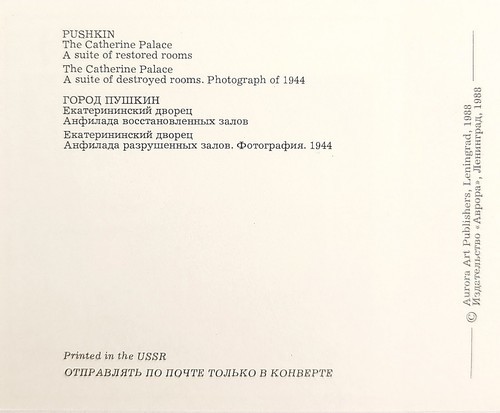 PUSHKIN
The Catherine Palace
A suite of restored rooms

The Catherine Palace
A suite of destroyed rooms. Photograph of 1944

ГОРОД ПУШКИН
Екатерининский дворец
Анфилада восстановленных залов

Екатерининский дворец
Анфилада разрушенных залов. Фотография. 1944

Printed in the USSR

ОТПРАВЛЯТЬ ПО ПОЧТЕ ТОЛЬКО В КОНВЕРТЕ

© Aurora Art Publishers, Leningrad, 1988
Издательство «Аврора», Ленинград, 1988